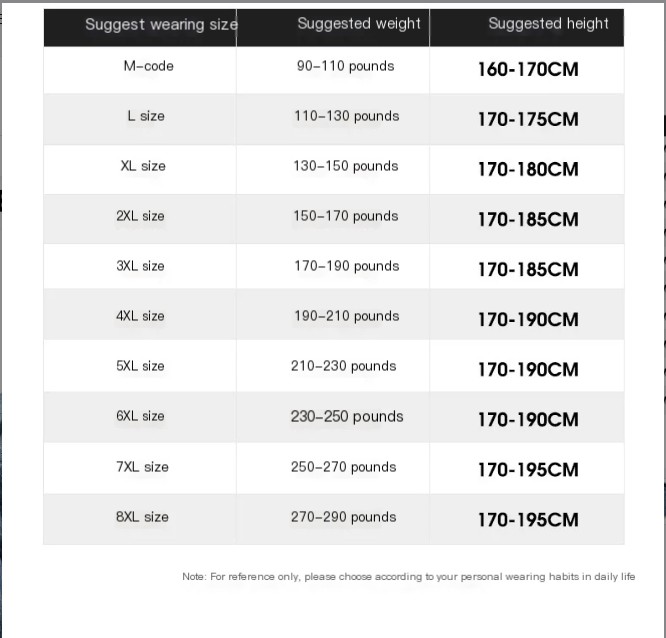 | Suggest wearing size | Suggested weight | Suggested height |
|---|---|---|
| M-code | 90-110 pounds | 160-170CM |
| L size | 110-130 pounds | 170-175CM |
| XL size | 130-150 pounds | 170-180CM |
| 2XL size | 150-170 pounds | 170-185CM |
| 3XL size | 170-190 pounds | 170-185CM |
| 4XL size | 190-210 pounds | 170-190CM |
| 5XL size | 210-230 pounds | 170-190CM |
| 6XL size | 230-250 pounds | 170-190CM |
| 7XL size | 250-270 pounds | 170-195CM |
| 8XL size | 270-290 pounds | 170-195CM |

Note: For reference only, please choose according to your personal wearing habits in daily life